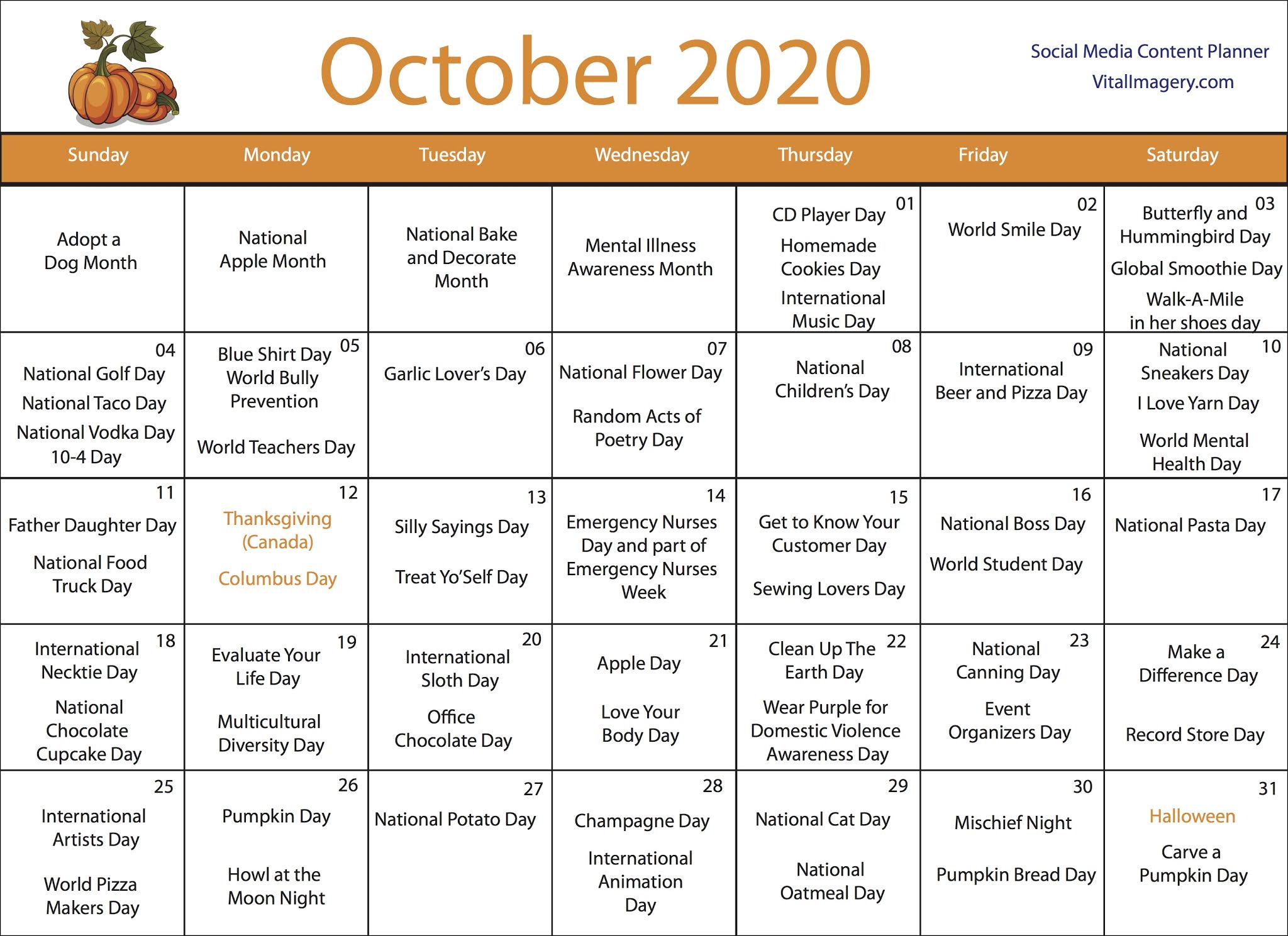 October 2020

Social Media Content Planner
VitalImagery.com

| Sunday | Monday | Tuesday | Wednesday | Thursday | Friday | Saturday |
|---|---|---|---|---|---|---|
| Adopt a Dog Month | National Apple Month | National Bake and Decorate Month | Mental Illness Awareness Month | 01 CD Player Day Homemade Cookies Day International Music Day | 02 World Smile Day | 03 Butterfly and Hummingbird Day Global Smoothie Day Walk-A-Mile in her shoes day |
| 04 National Golf Day National Taco Day National Vodka Day 10-4 Day | 05 Blue Shirt Day World Bully Prevention World Teachers Day | 06 Garlic Lover's Day | 07 National Flower Day Random Acts of Poetry Day | 08 National Children's Day | 09 International Beer and Pizza Day | 10 National Sneakers Day I Love Yarn Day World Mental Health Day |
| 11 Father Daughter Day National Food Truck Day | 12 Thanksgiving (Canada) Columbus Day | 13 Silly Sayings Day Treat Yo'Self Day | 14 Emergency Nurses Day and part of Emergency Nurses Week | 15 Get to Know Your Customer Day Sewing Lovers Day | 16 National Boss Day World Student Day | 17 National Pasta Day |
| 18 International Necktie Day National Chocolate Cupcake Day | 19 Evaluate Your Life Day Multicultural Diversity Day | 20 International Sloth Day Office Chocolate Day | 21 Apple Day Love Your Body Day | 22 Clean Up The Earth Day Wear Purple for Domestic Violence Awareness Day | 23 National Canning Day Event Organizers Day | 24 Make a Difference Day Record Store Day |
| 25 International Artists Day World Pizza Makers Day | 26 Pumpkin Day Howl at the Moon Night | 27 National Potato Day | 28 Champagne Day International Animation Day | 29 National Cat Day National Oatmeal Day | 30 Mischief Night Pumpkin Bread Day | 31 Halloween Carve a Pumpkin Day |